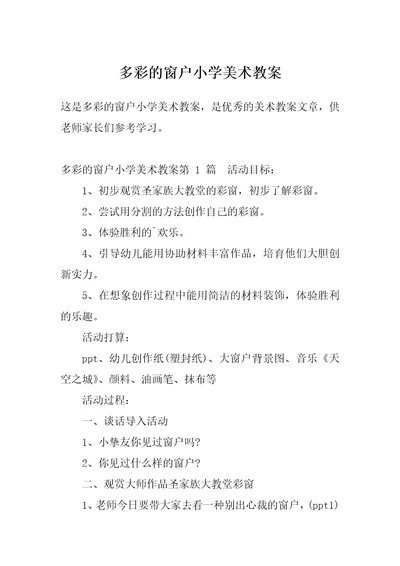 多彩的窗户小学美术教案

这是多彩的窗户小学美术教案，是优秀的美术教案文章，供老师家长们参考学习。

多彩的窗户小学美术教案第 1 篇　活动目标：

1、初步观赏圣家族大教堂的彩窗，初步了解彩窗。

2、尝试用分割的方法创作自己的彩窗。

3、体验胜利的`欢乐。

4、引导幼儿能用协助材料丰富作品，培育他们大胆创新实力。

5、在想象创作过程中能用简洁的材料装饰，体验胜利的乐趣。

活动打算：

ppt、幼儿创作纸(塑封纸)、大窗户背景图、音乐《天空之城》、颜料、油画笔、抹布等

活动过程：

一、谈话导入活动

1、小挚友你见过窗户吗?

2、你见过什么样的窗户？

二、观赏大师作品圣家族大教堂彩窗

1、老师今日要带大家去看一种别出心裁的窗户，(ppt1)